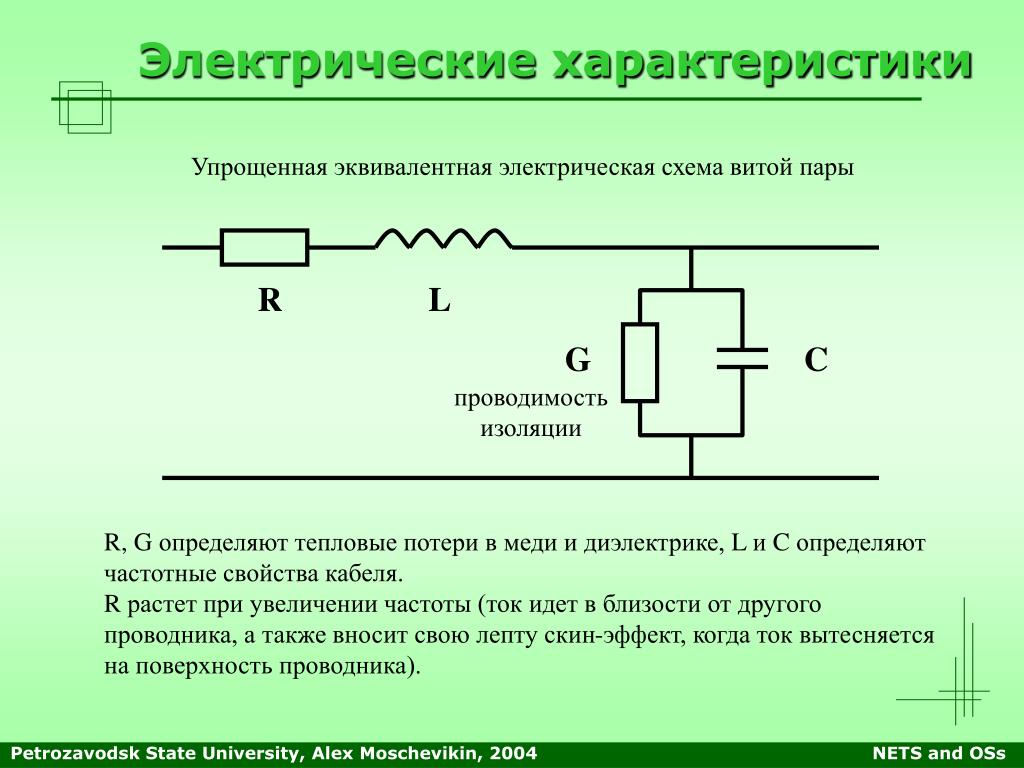 Электрические характеристики

Упрощенная эквивалентная электрическая схема витой пары

R

L

G

проводимость изоляции

C

R, G определяют тепловые потери в меди и диэлектрике, L и C определяют частотные свойства кабеля.
R растет при увеличении частоты (ток идет в близости от другого проводника, а также вносит свою лепту скин-эффект, когда ток вытесняется на поверхность проводника).

Petrozavodsk State University, Alex Moschevikin, 2004

NETS and OSs